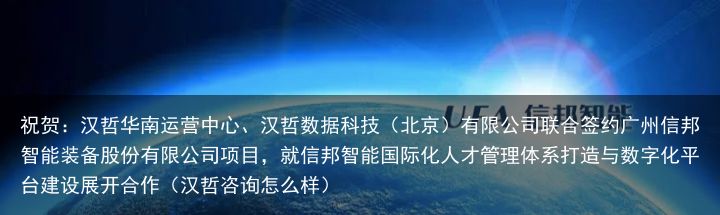 UEA 信邦智能

祝贺：汉哲华南运营中心、汉哲数据科技（北京）有限公司联合签约广州信邦智能装备股份有限公司项目，就信邦智能国际化人才管理体系打造与数字化平台建设展开合作（汉哲咨询怎么样）